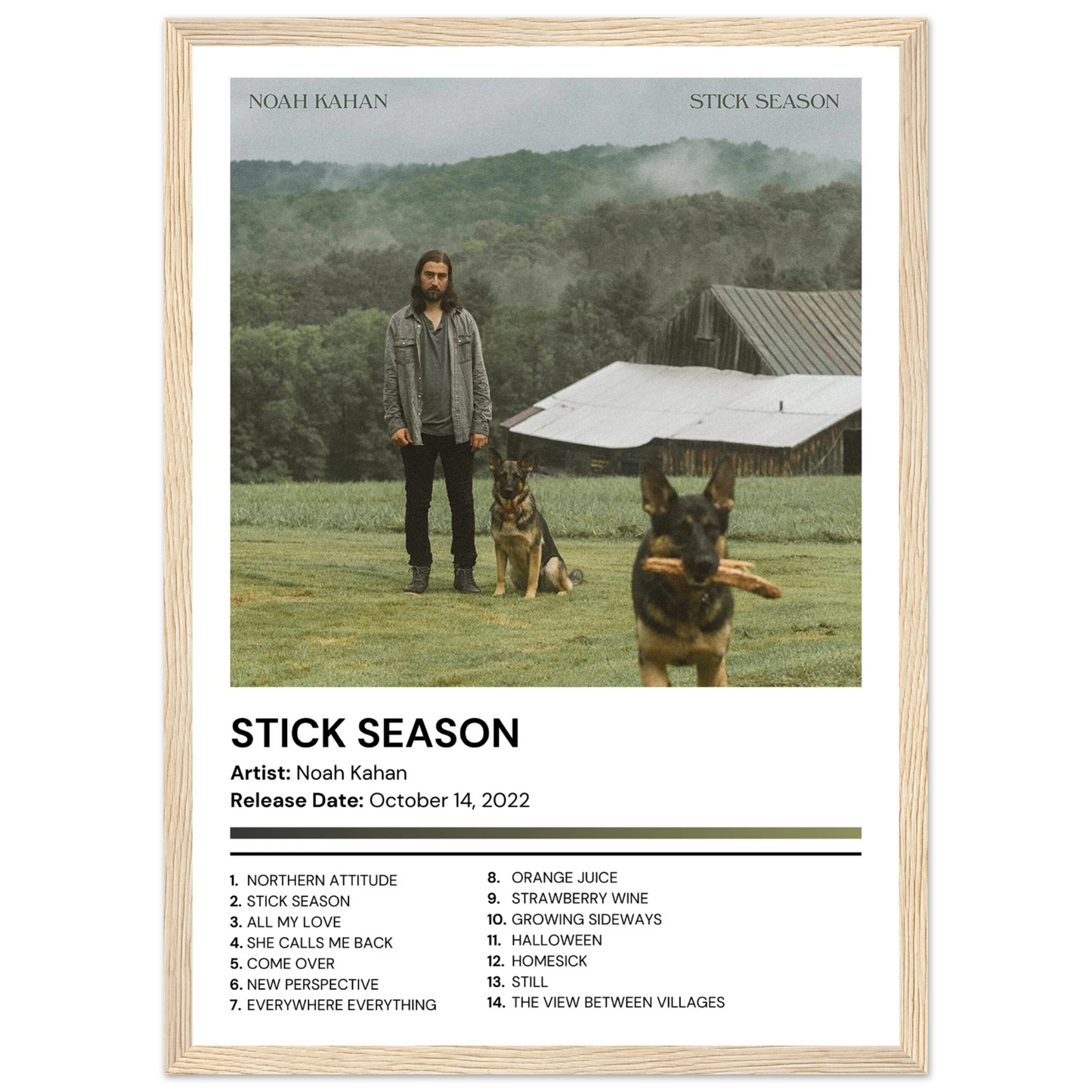 NOAH KAHAN

STICK SEASON

STICK SEASON

Artist: Noah Kahan

Release Date: October 14, 2022

1. NORTHERN ATTITUDE
2. STICK SEASON
3. ALL MY LOVE
4. SHE CALLS ME BACK
5. COME OVER
6. NEW PERSPECTIVE
7. EVERYWHERE EVERYTHING

8. ORANGE JUICE
9. STRAWBERRY WINE
10. GROWING SIDEWAYS
11. HALLOWEEN
12. HOMESICK
13. STILL
14. THE VIEW BETWEEN VILLAGES